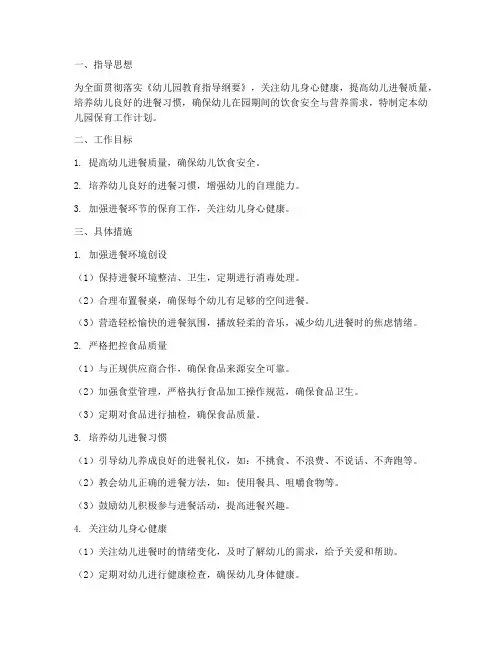 一、指导思想

为全面贯彻落实《幼儿园教育指导纲要》，关注幼儿身心健康，提高幼儿进餐质量，培养幼儿良好的进餐习惯，确保幼儿在园期间的饮食安全与营养需求，特制定本幼儿园保育工作计划。

二、工作目标

1. 提高幼儿进餐质量，确保幼儿饮食安全。

2. 培养幼儿良好的进餐习惯，增强幼儿的自理能力。

3. 加强进餐环节的保育工作，关注幼儿身心健康。

三、具体措施

1. 加强进餐环境创设

（1）保持进餐环境整洁、卫生，定期进行消毒处理。

（2）合理布置餐桌，确保每个幼儿有足够的空间进餐。

（3）营造轻松愉快的进餐氛围，播放轻柔的音乐，减少幼儿进餐时的焦虑情绪。

2. 严格把控食品质量

（1）与正规供应商合作，确保食品来源安全可靠。

（2）加强食堂管理，严格执行食品加工操作规范，确保食品卫生。

（3）定期对食品进行抽检，确保食品质量。

3. 培养幼儿进餐习惯

（1）引导幼儿养成良好的进餐礼仪，如：不挑食、不浪费、不说话、不奔跑等。

（2）教会幼儿正确的进餐方法，如：使用餐具、咀嚼食物等。

（3）鼓励幼儿积极参与进餐活动，提高进餐兴趣。

4. 关注幼儿身心健康

（1）关注幼儿进餐时的情绪变化，及时了解幼儿的需求，给予关爱和帮助。

（2）定期对幼儿进行健康检查，确保幼儿身体健康。